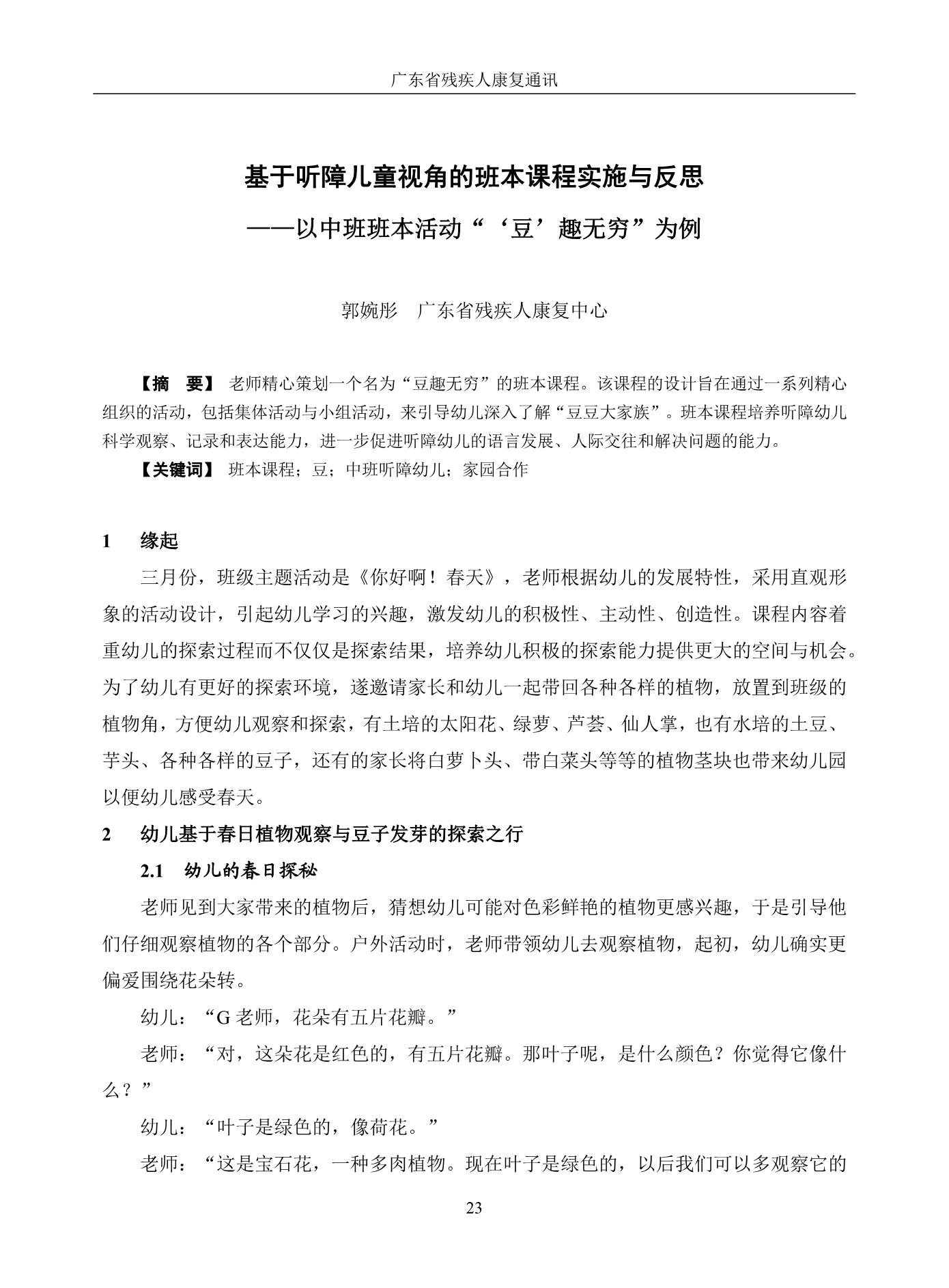 广东省残疾人康复通讯

基于听障儿童视角的班本课程实施与反思

——以中班班本活动“‘豆’趣无穷”为例

郭婉彤 广东省残疾人康复中心

【摘 要】 老师精心策划一个名为“豆趣无穷”的班本课程。该课程的设计旨在通过一系列精心组织的活动，包括集体活动与小组活动，来引导幼儿深入了解“豆豆大家族”。班本课程培养听障幼儿科学观察、记录和表达能力，进一步促进听障幼儿的语言发展、人际交往和解决问题的能力。

【关键词】 班本课程；豆；中班听障幼儿；家园合作

1 缘起

三月份，班级主题活动是《你好啊！春天》，老师根据幼儿的发展特性，采用直观形象的活动设计，引起幼儿学习的兴趣，激发幼儿的积极性、主动性、创造性。课程内容着重幼儿的探索过程而不仅仅是探索结果，培养幼儿积极的探索能力提供更大的空间与机会。为了幼儿有更好的探索环境，遂邀请家长和幼儿一起带回各种各样的植物，放置到班级的植物角，方便幼儿观察和探索，有土培的太阳花、绿萝、芦荟、仙人掌，也有水培的土豆、芋头、各种各样的豆子，还有的家长将白萝卜头、带白菜头等等的植物茎块也带来幼儿园以便幼儿感受春天。

2 幼儿基于春日植物观察与豆子发芽的探索之行

2.1 幼儿的春日探秘

老师见到大家带来的植物后，猜想幼儿可能对色彩鲜艳的植物更感兴趣，于是引导他们仔细观察植物的各个部分。户外活动时，老师带领幼儿去观察植物，起初，幼儿确实更偏爱围绕花朵转。

幼儿：“G老师，花朵有五片花瓣。”

老师：“对，这朵花是红色的，有五片花瓣。那叶子呢，是什么颜色？你觉得它像什么？”

幼儿：“叶子是绿色的，像荷花。”

老师：“这是宝石花，一种多肉植物。现在叶子是绿色的，以后我们可以多观察它的

23